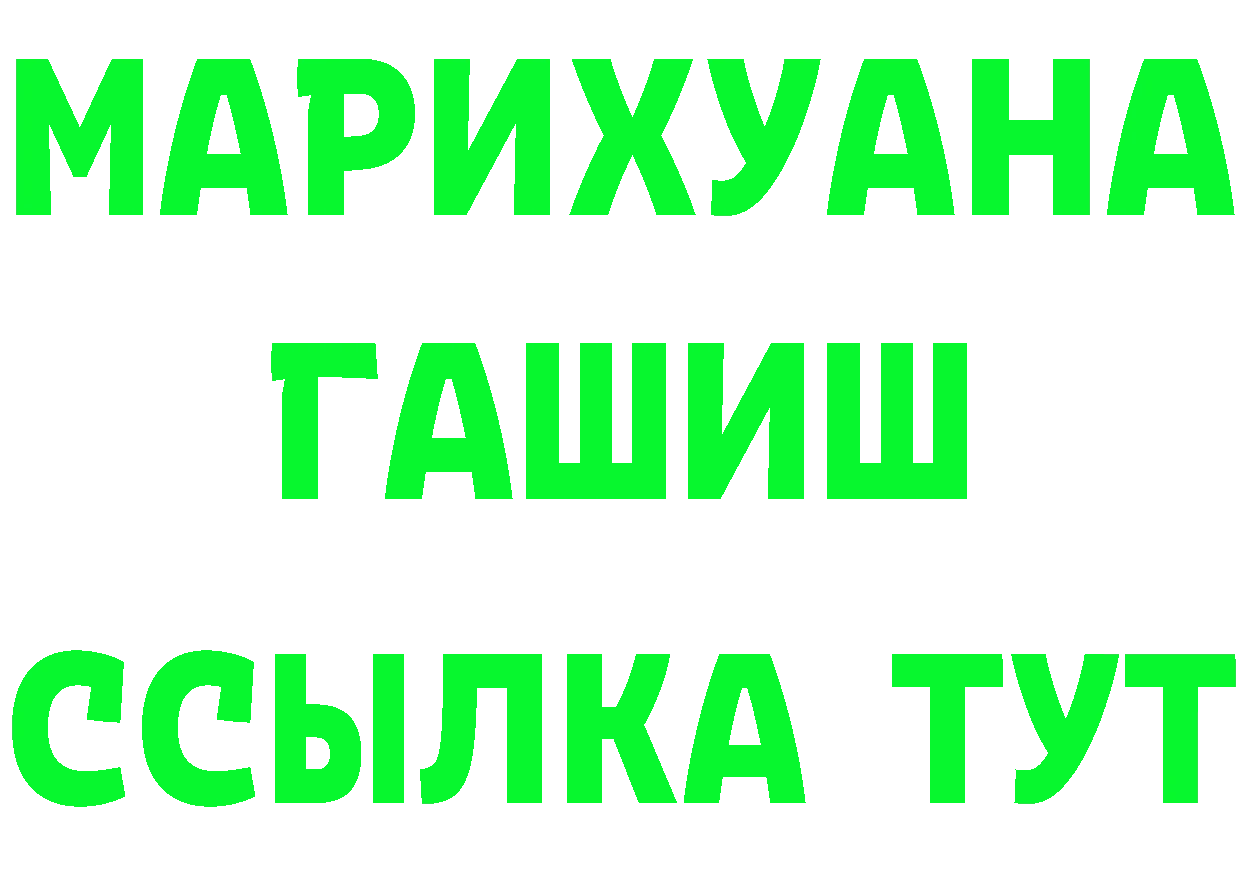 МАРИХУАНА
ГАШИШ
ССЫЛКА ТУТ